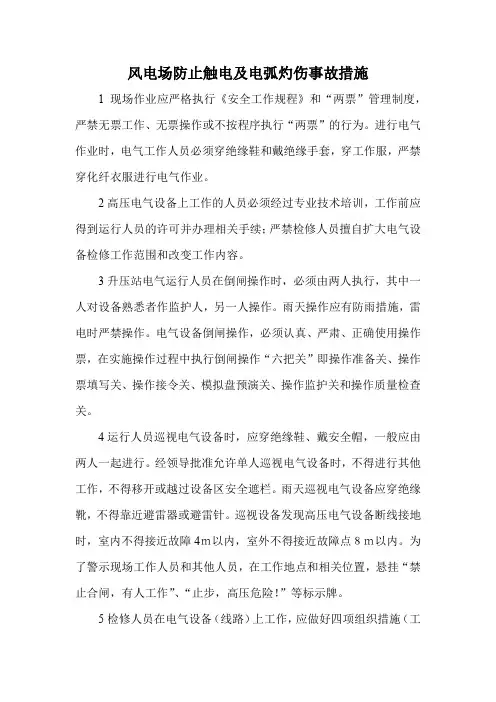 风电场防止触电及电弧灼伤事故措施

1 现场作业应严格执行《安全工作规程》和“两票”管理制度，严禁无票工作、无票操作或不按程序执行“两票”的行为。进行电气作业时，电气工作人员必须穿绝缘鞋和戴绝缘手套，穿工作服，严禁穿化纤衣服进行电气作业。

2 高压电气设备上工作的人员必须经过专业技术培训，工作前应得到运行人员的许可并办理相关手续；严禁检修人员擅自扩大电气设备检修工作范围和改变工作内容。

3 升压站电气运行人员在倒闸操作时，必须由两人执行，其中一人对设备熟悉者作监护人，另一人操作。雨天操作应有防雨措施，雷电时严禁操作。电气设备倒闸操作，必须认真、严肃、正确使用操作票，在实施操作过程中执行倒闸操作“六把关”即操作准备关、操作票填写关、操作接令关、模拟盘预演关、操作监护关和操作质量检查关。

4 运行人员巡视电气设备时，应穿绝缘鞋、戴安全帽，一般应由两人一起进行。经领导批准允许单人巡视电气设备时，不得进行其他工作，不得移开或越过设备区安全遮栏。雨天巡视电气设备应穿绝缘靴，不得靠近避雷器或避雷针。巡视设备发现高压电气设备断线接地时，室内不得接近故障 4m 以内，室外不得接近故障点 8 m 以内。为了警示现场工作人员和其他人员，在工作地点和相关位置，悬挂“禁止合闸，有人工作”、“止步，高压危险！”等标示牌。

5 检修人员在电气设备（线路）上工作，应做好四项组织措施（工